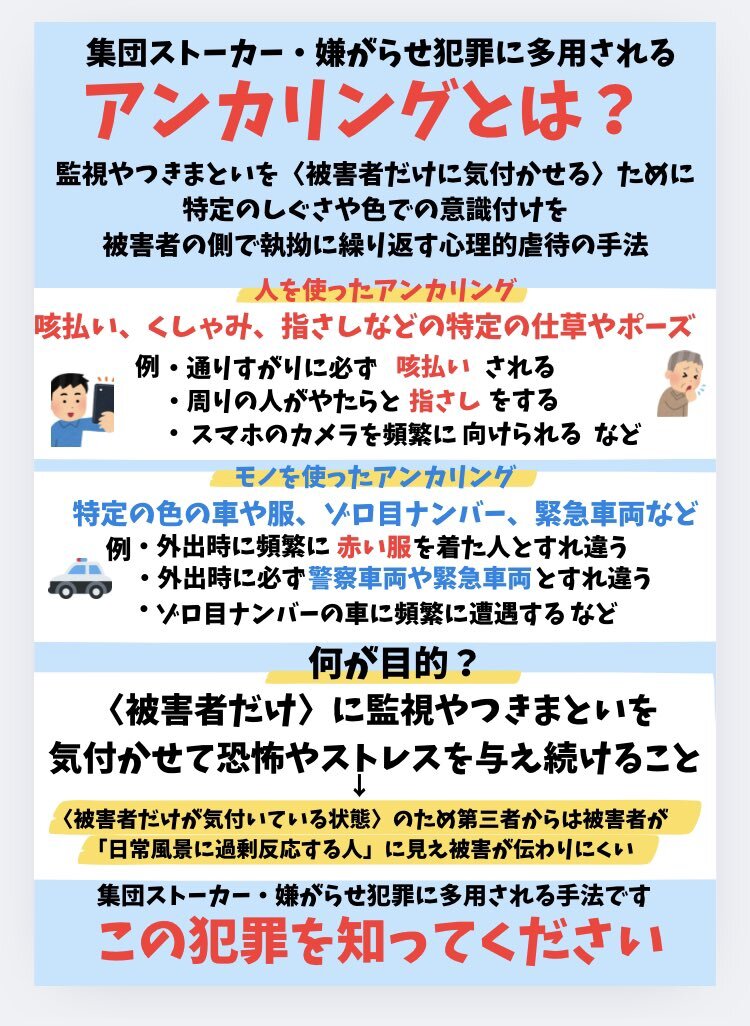 集団ストーカー・嫌がらせ犯罪に多用される

アンカリングとは？

監視やつきまといを〈被害者だけに気付かせる〉ために
特定のしぐさや色での意識付けを
被害者の側で執拗に繰り返す心理的虐待の手法

人を使ったアンカリング

咳払い、くしゃみ、指さしなどの特定の仕草やポーズ

例・通りすがりに必ず 咳払い される
・周りの人がやたらと 指さし をする
・スマホのカメラを頻繁に 向けられる など

モノを使ったアンカリング

特定の色の車や服、ゾロ目ナンバー、緊急車両など

例・外出時に頻繁に 赤い服を着た人とすれ違う
・外出時に必ず警察車両や緊急車両とすれ違う
・ゾロ目ナンバーの車に頻繁に遭遇する など

何が目的？

〈被害者だけ〉に監視やつきまといを
気付かせて恐怖やストレスを与え続けること
↓

〈被害者だけが気付いている状態〉のため第三者からは被害者が
「日常風景に過剰反応する人」に見え被害が伝わりにくい

集団ストーカー・嫌がらせ犯罪に多用される手法です

この犯罪を知ってください